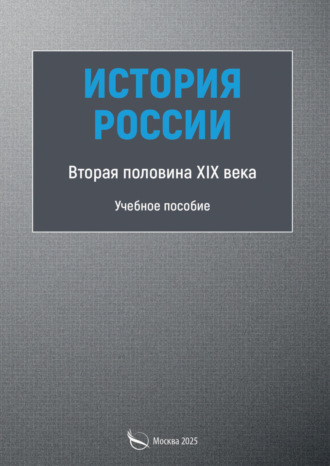 ИСТОРИЯ РОССИИ

Вторая половина XIX века

Учебное пособие

Москва 2025